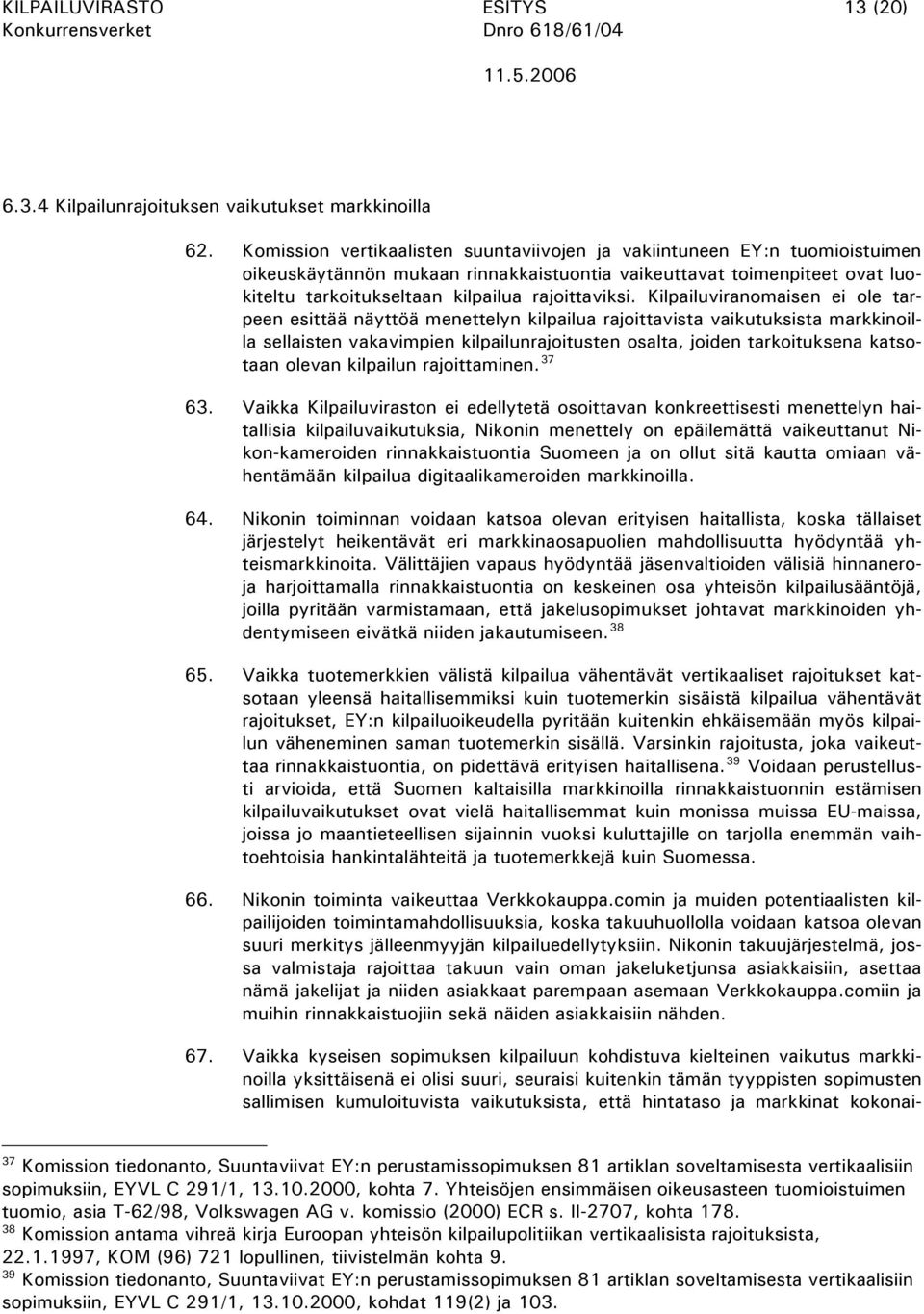 KILPAILUVIRASTO ESITYS 13 (20)
Konkurrensverket Dnro 618/61/04
11.5.2006

6.3.4 Kilpailunrajoituksen vaikutukset markkinoilla

62. Komission vertikaalisten suuntaviivojen ja vakiintuneen EY:n tuomioistuimen oikeuskäytännön mukaan rinnakkaistuontia vaikeuttavat toimenpiteet ovat luokiteltu tarkoitukseltaan kilpailua rajoittaviksi. Kilpailuviranomaisen ei ole tarpeen esittää näyttöä menettelyn kilpailua rajoittavista vaikutuksista markkinoilla sellaisten vakavimpien kilpailunrajoitusten osalta, joiden tarkoituksena katsotaan olevan kilpailun rajoittaminen. $^{37}$

63. Vaikka Kilpailuviraston ei edellytetä osoittavan konkreettisesti menettelyn haitallisia kilpailuvaikutuksia, Nikonin menettely on epäilemättä vaikeuttanut Nikon-kameroiden rinnakkaistuontia Suomeen ja on ollut sitä kautta omiaan vähentämään kilpailua digitaalikameroiden markkinoilla.

64. Nikonin toiminnan voidaan katsoa olevan erityisen haitallista, koska tällaiset järjestelyt heikentävät eri markkinaosapuolien mahdollisuutta hyödyntää yhteismarkkinoita. Välittäjien vapaus hyödyntää jäsenvaltioiden välisiä hinnaneroja harjoittamalla rinnakkaistuontia on keskeinen osa yhteisön kilpailusääntöjä, joilla pyritään varmistamaan, että jakelusopimukset johtavat markkinoiden yhdentymiseen eivätkä niiden jakautumiseen. $^{38}$

65. Vaikka tuotemerkkien välistä kilpailua vähentävät vertikaaliset rajoitukset katsotaan yleensä haitallisemmiksi kuin tuotemerkin sisäistä kilpailua vähentävät rajoitukset, EY:n kilpailuoikeudella pyritään kuitenkin ehkäisemään myös kilpailun väheneminen saman tuotemerkin sisällä. Varsinkin rajoitusta, joka vaikeuttaa rinnakkaistuontia, on pidettävä erityisen haitallisena. $^{39}$ Voidaan perustellusti arvioida, että Suomen kaltaisilla markkinoilla rinnakkaistuonnin estämisen kilpailuvaikutukset ovat vielä haitallisemmat kuin monissa muissa EU-maissa, joissa jo maantieteellisen sijainnin vuoksi kuluttajille on tarjolla enemmän vaihtoehtoisia hankintalähteitä ja tuotemerkkejä kuin Suomessa.

66. Nikonin toiminta vaikeuttaa Verkkokauppa.comin ja muiden potentiaalisten kilpailijoiden toimintamahdollisuuksia, koska takuuhuollolla voidaan katsoa olevan suuri merkitys jälleenmyyjän kilpailuedellytyksiin. Nikonin takuujärjestelmä, jossa valmistaja rajoittaa takuun vain oman jakeluketjunsa asiakkaisiin, asettaa nämä jakelijat ja niiden asiakkaat parempaan asemaan Verkkokauppa.comiin ja muihin rinnakkaistuojiin sekä näiden asiakkaisiin nähden.

67. Vaikka kyseisen sopimuksen kilpailuun kohdistuva kielteinen vaikutus markkinoilla yksittäisenä ei olisi suuri, seuraisi kuitenkin tämän tyyppisten sopimusten sallimisen kumuloituvista vaikutuksista, että hintataso ja markkinat kokonai-

$^{37}$ Komission tiedonanto, Suuntaviivat EY:n perustamissopimuksen 81 artiklan soveltamisesta vertikaalisiin sopimuksiin, EYVL C 291/1, 13.10.2000, kohta 7. Yhteisöjen ensimmäisen oikeusasteen tuomioistuimen tuomio, asia T-62/98, Volkswagen AG v. komissio (2000) ECR s. II-2707, kohta 178.
$^{38}$ Komission antama vihreä kirja Euroopan yhteisön kilpailupolitiikan vertikaalisista rajoituksista, 22.1.1997, KOM (96) 721 lopullinen, tiivistelmän kohta 9.
$^{39}$ Komission tiedonanto, Suuntaviivat EY:n perustamissopimuksen 81 artiklan soveltamisesta vertikaalisiin sopimuksiin, EYVL C 291/1, 13.10.2000, kohdat 119(2) ja 103.